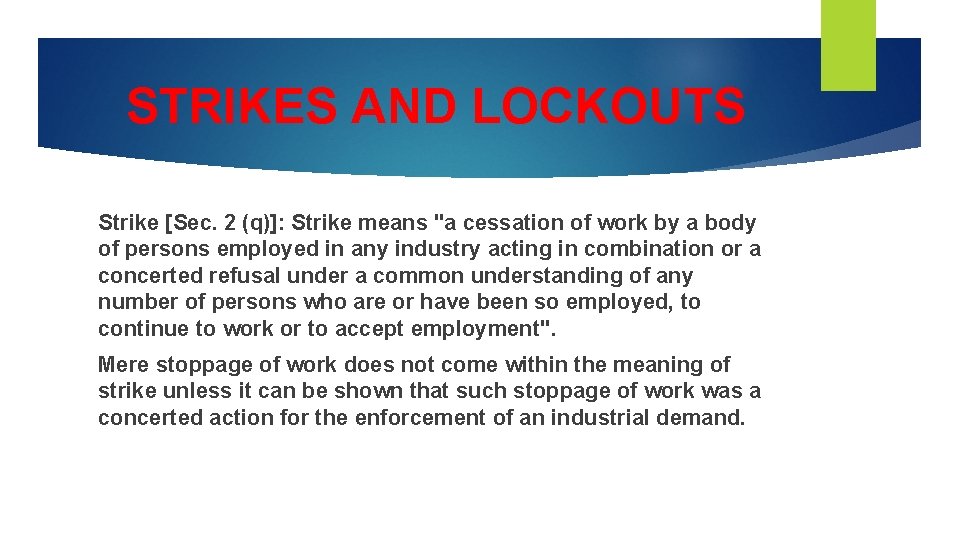 STRIKES AND LOCKOUTS

Strike [Sec. 2 (q)]: Strike means "a cessation of work by a body of persons employed in any industry acting in combination or a concerted refusal under a common understanding of any number of persons who are or have been so employed, to continue to work or to accept employment".

Mere stoppage of work does not come within the meaning of strike unless it can be shown that such stoppage of work was a concerted action for the enforcement of an industrial demand.